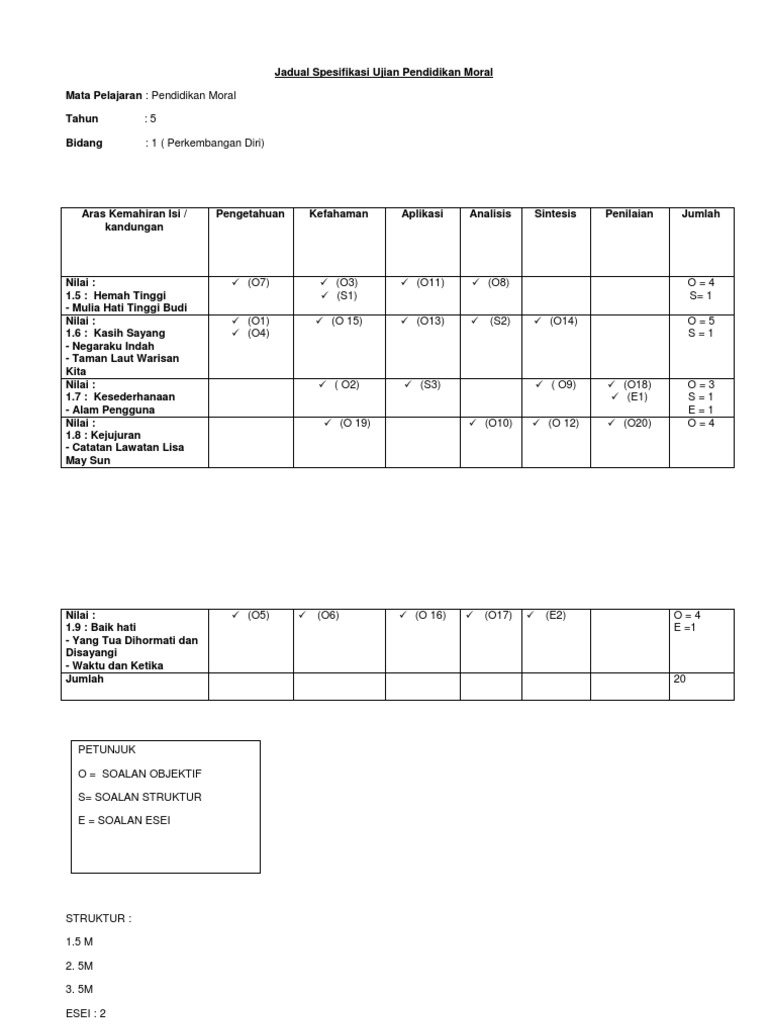 Jadual Spesifikasi Ujian Pendidikan Moral

Mata Pelajaran : Pendidikan Moral

Tahun : 5

Bidang : 1 ( Perkembangan Diri)

| Aras Kemahiran Isi / kandungan | Pengetahuan | Kefahaman | Aplikasi | Analisis | Sintesis | Penilaian | Jumlah |
|---|---|---|---|---|---|---|---|
| Nilai : 1.5 : Hemah Tinggi - Mulia Hati Tinggi Budi | ✓ (O7) | ✓ (O3) ✓ (S1) | ✓ (O11) | ✓ (O8) | | | O = 4 S= 1 |
| Nilai : 1.6 : Kasih Sayang - Negaraku Indah - Taman Laut Warisan Kita | ✓ (O1) ✓ (O4) | ✓ (O 15) | ✓ (O13) | ✓ (S2) | ✓ (O14) | | O = 5 S = 1 |
| Nilai : 1.7 : Kesederhanaan - Alam Pengguna | | ✓ ( O2) | ✓ (S3) | | ✓ ( O9) | ✓ (O18) ✓ (E1) | O = 3 S = 1 E = 1 |
| Nilai : 1.8 : Kejujuran - Catatan Lawatan Lisa May Sun | | ✓ (O 19) | | ✓ (O10) | ✓ (O 12) | ✓ (O20) | O = 4 |

| Nilai : 1.9 : Baik hati - Yang Tua Dihormati dan Disayangi - Waktu dan Ketika | ✓ (O5) | ✓ (O6) | ✓ (O 16) | ✓ (O17) | ✓ (E2) | | O = 4 E =1 |
|---|---|---|---|---|---|---|---|
| Jumlah | | | | | | | 20 |

PETUNJUK

O = SOALAN OBJEKTIF

S= SOALAN STRUKTUR

E = SOALAN ESEI

STRUKTUR :

1.5 M

2. 5M

3. 5M

ESEI : 2